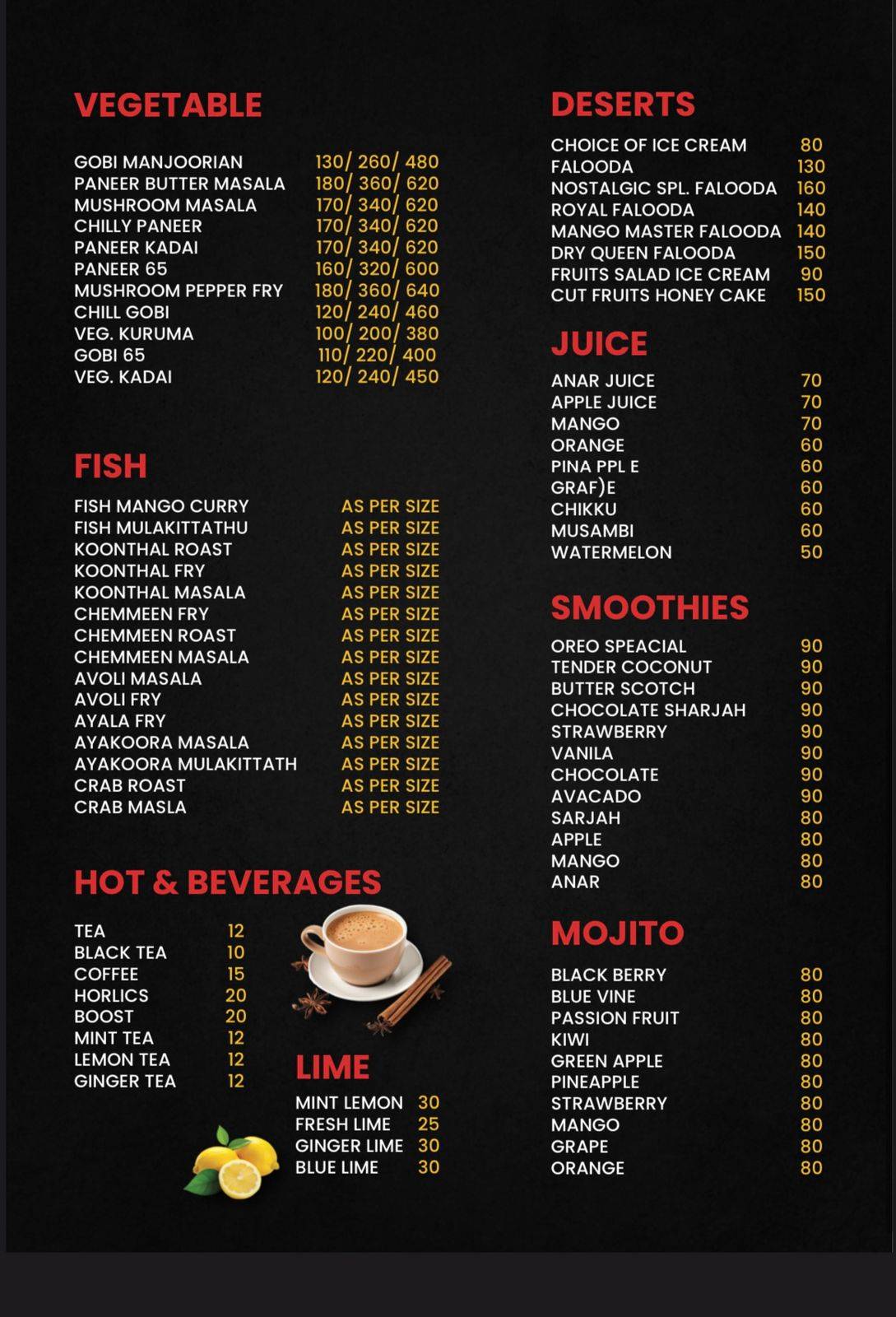 VEGETABLE

| | |
|---|---|
| GOBI MANJOORIAN | 130/ 260/ 480 |
| PANEER BUTTER MASALA | 180/ 360/ 620 |
| MUSHROOM MASALA | 170/ 340/ 620 |
| CHILLY PANEER | 170/ 340/ 620 |
| PANEER KADAI | 170/ 340/ 620 |
| PANEER 65 | 160/ 320/ 600 |
| MUSHROOM PEPPER FRY | 180/ 360/ 640 |
| CHILL GOBI | 120/ 240/ 460 |
| VEG. KURUMA | 100/ 200/ 380 |
| GOBI 65 | 110/ 220/ 400 |
| VEG. KADAI | 120/ 240/ 450 |

FISH

| | |
|---|---|
| FISH MANGO CURRY | AS PER SIZE |
| FISH MULAKITTATHU | AS PER SIZE |
| KOONTHAL ROAST | AS PER SIZE |
| KOONTHAL FRY | AS PER SIZE |
| KOONTHAL MASALA | AS PER SIZE |
| CHEMMEEN FRY | AS PER SIZE |
| CHEMMEEN ROAST | AS PER SIZE |
| CHEMMEEN MASALA | AS PER SIZE |
| AVOLI MASALA | AS PER SIZE |
| AVOLI FRY | AS PER SIZE |
| AYALA FRY | AS PER SIZE |
| AYAKOORA MASALA | AS PER SIZE |
| AYAKOORA MULAKITTATH | AS PER SIZE |
| CRAB ROAST | AS PER SIZE |
| CRAB MASLA | AS PER SIZE |

HOT & BEVERAGES

| | |
|---|---|
| TEA | 12 |
| BLACK TEA | 10 |
| COFFEE | 15 |
| HORLICS | 20 |
| BOOST | 20 |
| MINT TEA | 12 |
| LEMON TEA | 12 |
| GINGER TEA | 12 |

LIME

| | |
|---|---|
| MINT LEMON | 30 |
| FRESH LIME | 25 |
| GINGER LIME | 30 |
| BLUE LIME | 30 |

DESERTS

| | |
|---|---|
| CHOICE OF ICE CREAM | 80 |
| FALOODA | 130 |
| NOSTALGIC SPL. FALOODA | 160 |
| ROYAL FALOODA | 140 |
| MANGO MASTER FALOODA | 140 |
| DRY QUEEN FALOODA | 150 |
| FRUITS SALAD ICE CREAM | 90 |
| CUT FRUITS HONEY CAKE | 150 |

JUICE

| | |
|---|---|
| ANAR JUICE | 70 |
| APPLE JUICE | 70 |
| MANGO | 70 |
| ORANGE | 60 |
| PINA PPL E | 60 |
| GRAF)E | 60 |
| CHIKKU | 60 |
| MUSAMBI | 60 |
| WATERMELON | 50 |

SMOOTHIES

| | |
|---|---|
| OREO SPEACIAL | 90 |
| TENDER COCONUT | 90 |
| BUTTER SCOTCH | 90 |
| CHOCOLATE SHARJAH | 90 |
| STRAWBERRY | 90 |
| VANILA | 90 |
| CHOCOLATE | 90 |
| AVACADO | 90 |
| SARJAH | 80 |
| APPLE | 80 |
| MANGO | 80 |
| ANAR | 80 |

MOJITO

| | |
|---|---|
| BLACK BERRY | 80 |
| BLUE VINE | 80 |
| PASSION FRUIT | 80 |
| KIWI | 80 |
| GREEN APPLE | 80 |
| PINEAPPLE | 80 |
| STRAWBERRY | 80 |
| MANGO | 80 |
| GRAPE | 80 |
| ORANGE | 80 |